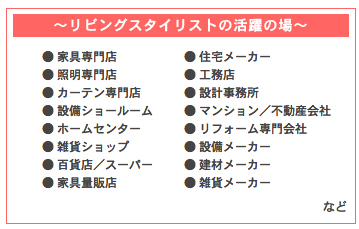 ～リビングスタイリストの活躍の場～

● 家具専門店
● 照明専門店
● カーテン専門店
● 設備ショールーム
● ホームセンター
● 雑貨ショップ
● 百貨店／スーパー
● 家具量販店

● 住宅メーカー
● 工務店
● 設計事務所
● マンション／不動産会社
● リフォーム専門会社
● 設備メーカー
● 建材メーカー
● 雑貨メーカー

など